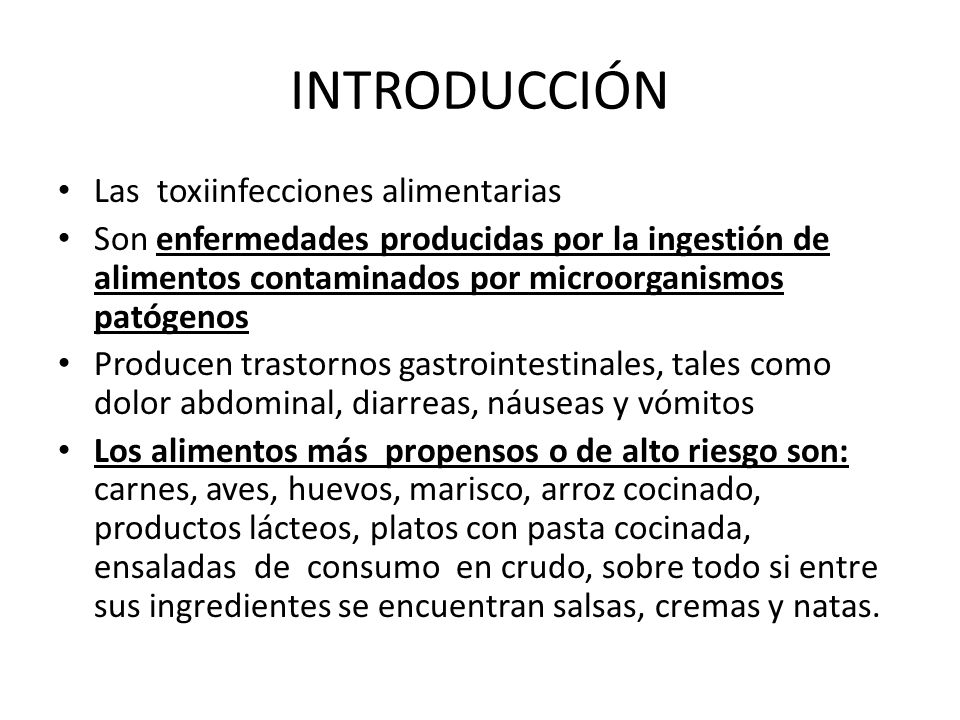 INTRODUCCIÓN

• Las toxiinfecciones alimentarias
• Son enfermedades producidas por la ingestión de alimentos contaminados por microorganismos patógenos
• Producen trastornos gastrointestinales, tales como dolor abdominal, diarreas, náuseas y vómitos
• Los alimentos más propensos o de alto riesgo son: carnes, aves, huevos, marisco, arroz cocinado, productos lácteos, platos con pasta cocinada, ensaladas de consumo en crudo, sobre todo si entre sus ingredientes se encuentran salsas, cremas y natas.